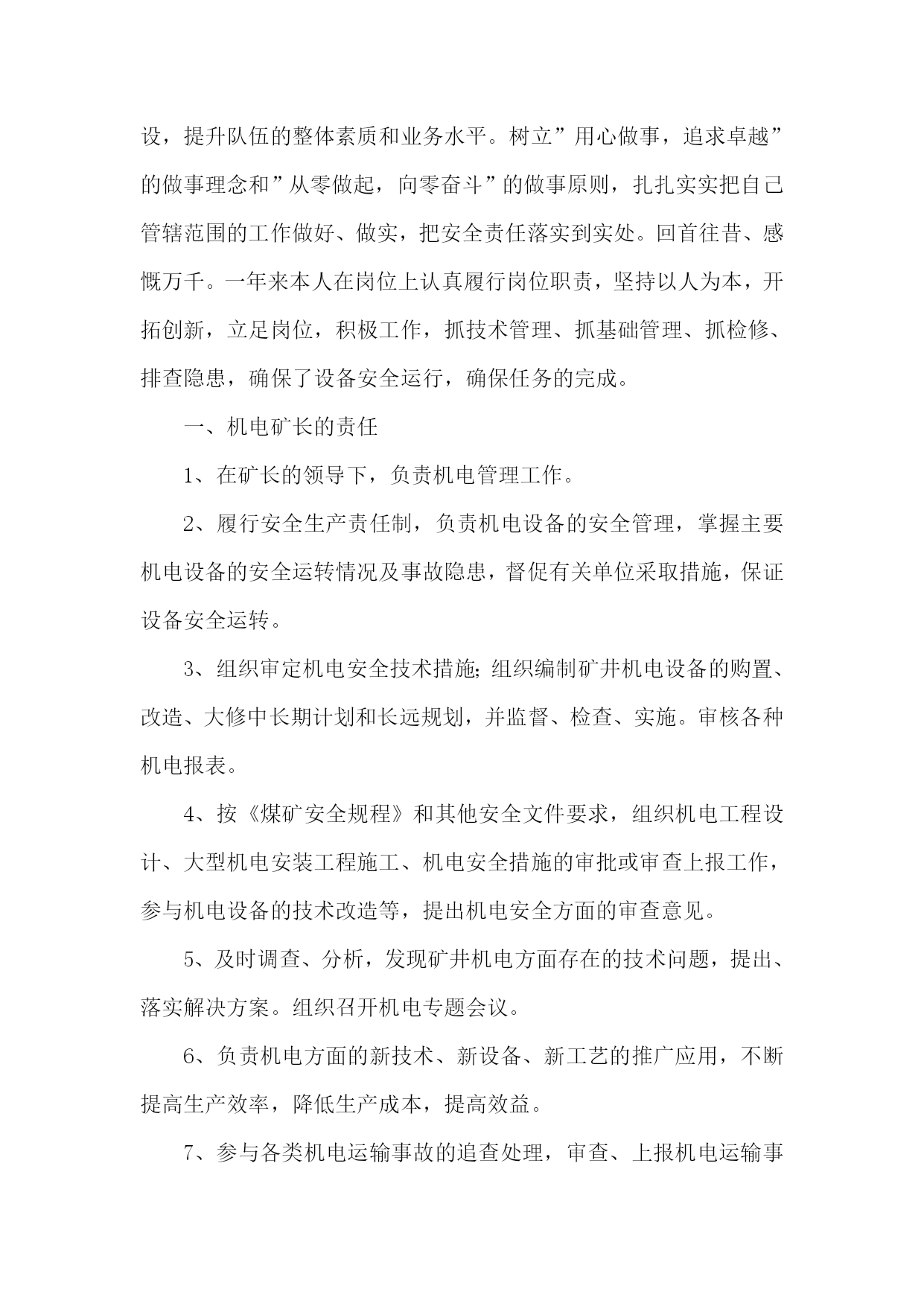 设，提升队伍的整体素质和业务水平。树立”用心做事，追求卓越”的做事理念和”从零做起，向零奋斗”的做事原则，扎扎实实把自己管辖范围的工作做好、做实，把安全责任落实到实处。回首往昔、感慨万千。一年来本人在岗位上认真履行岗位职责，坚持以人为本，开拓创新，立足岗位，积极工作，抓技术管理、抓基础管理、抓检修、排查隐患，确保了设备安全运行，确保任务的完成。

一、机电矿长的责任

1、在矿长的领导下，负责机电管理工作。

2、履行安全生产责任制，负责机电设备的安全管理，掌握主要机电设备的安全运转情况及事故隐患，督促有关单位采取措施，保证设备安全运转。

3、组织审定机电安全技术措施;组织编制矿井机电设备的购置、改造、大修中长期计划和长远规划，并监督、检查、实施。审核各种机电报表。

4、按《煤矿安全规程》和其他安全文件要求，组织机电工程设计、大型机电安装工程施工、机电安全措施的审批或审查上报工作，参与机电设备的技术改造等，提出机电安全方面的审查意见。

5、及时调查、分析，发现矿井机电方面存在的技术问题，提出、落实解决方案。组织召开机电专题会议。

6、负责机电方面的新技术、新设备、新工艺的推广应用，不断提高生产效率，降低生产成本，提高效益。

7、参与各类机电运输事故的追查处理，审查、上报机电运输事